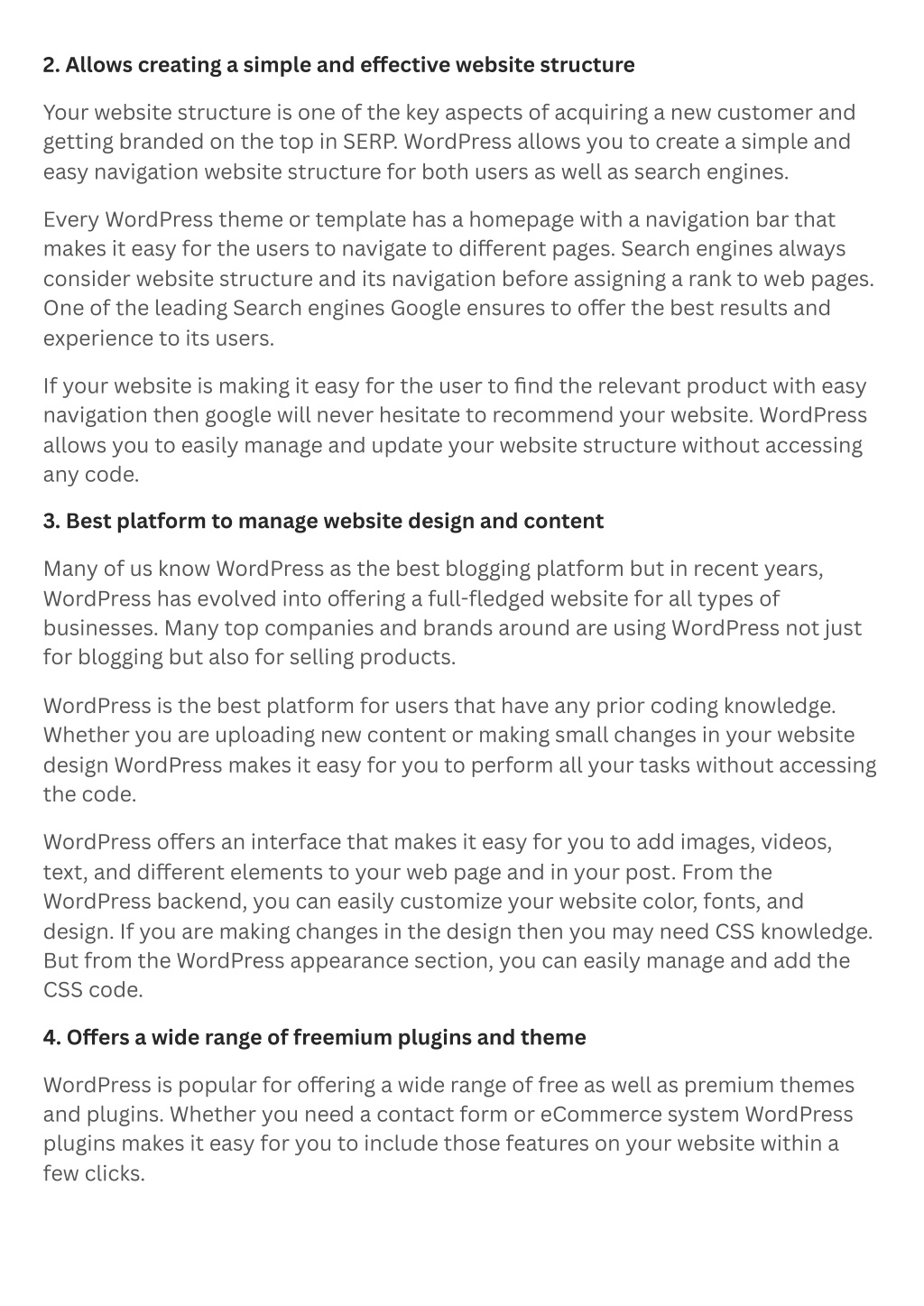 2. Allows creating a simple and effective website structure

Your website structure is one of the key aspects of acquiring a new customer and getting branded on the top in SERP. WordPress allows you to create a simple and easy navigation website structure for both users as well as search engines.

Every WordPress theme or template has a homepage with a navigation bar that makes it easy for the users to navigate to different pages. Search engines always consider website structure and its navigation before assigning a rank to web pages. One of the leading Search engines Google ensures to offer the best results and experience to its users.

If your website is making it easy for the user to find the relevant product with easy navigation then google will never hesitate to recommend your website. WordPress allows you to easily manage and update your website structure without accessing any code.

3. Best platform to manage website design and content

Many of us know WordPress as the best blogging platform but in recent years, WordPress has evolved into offering a full-fledged website for all types of businesses. Many top companies and brands around are using WordPress not just for blogging but also for selling products.

WordPress is the best platform for users that have any prior coding knowledge. Whether you are uploading new content or making small changes in your website design WordPress makes it easy for you to perform all your tasks without accessing the code.

WordPress offers an interface that makes it easy for you to add images, videos, text, and different elements to your web page and in your post. From the WordPress backend, you can easily customize your website color, fonts, and design. If you are making changes in the design then you may need CSS knowledge. But from the WordPress appearance section, you can easily manage and add the CSS code.

4. Offers a wide range of freemium plugins and theme

WordPress is popular for offering a wide range of free as well as premium themes and plugins. Whether you need a contact form or eCommerce system WordPress plugins makes it easy for you to include those features on your website within a few clicks.